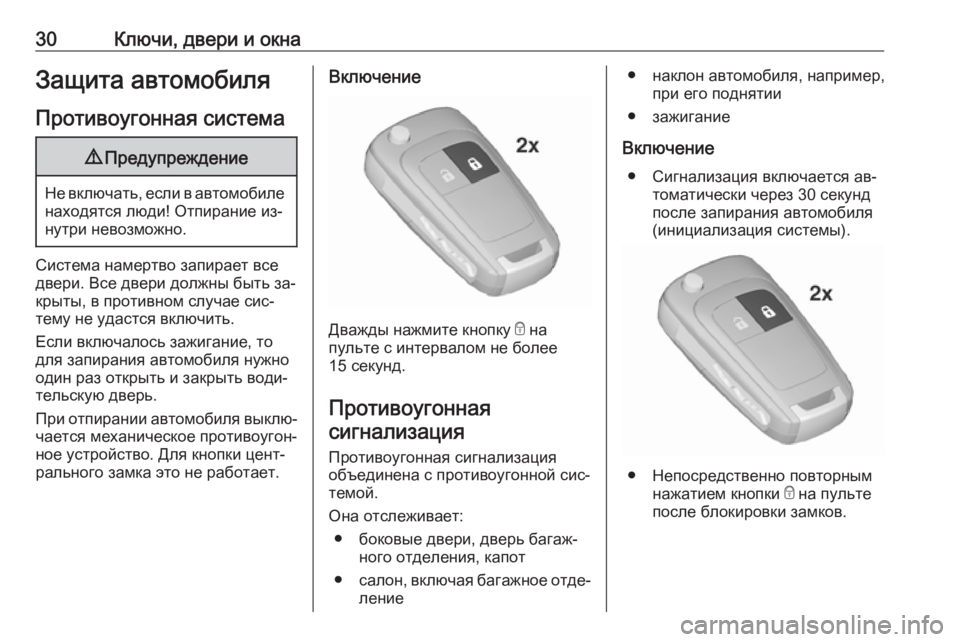 30 Ключи, двери и окна

Защита автомобиля

Противоугонная система

⚠ Предупреждение

Не включать, если в автомобиле находятся люди! Отпирание изнутри невозможно.

Система намертво запирает все двери. Все двери должны быть закрыты, в противном случае систему не удастся включить.

Если включалось зажигание, то для запирания автомобиля нужно один раз открыть и закрыть водительскую дверь.

При отпирании автомобиля выключается механическое противоугонное устройство. Для кнопки центрального замка это не работает.

Включение

2x

Дважды нажмите кнопку 🔒 на пульте с интервалом не более 15 секунд.

Противоугонная сигнализация

Противоугонная сигнализация объединена с противоугонной системой.

Она отслеживает:

● боковые двери, дверь багажного отделения, капот
● салон, включая багажное отделение
● наклон автомобиля, например, при его поднятии
● зажигание

Включение

● Сигнализация включается автоматически через 30 секунд после запирания автомобиля (инициализация системы).

2x

● Непосредственно повторным нажатием кнопки 🔒 на пульте после блокировки замков.

carmanualsonline.info